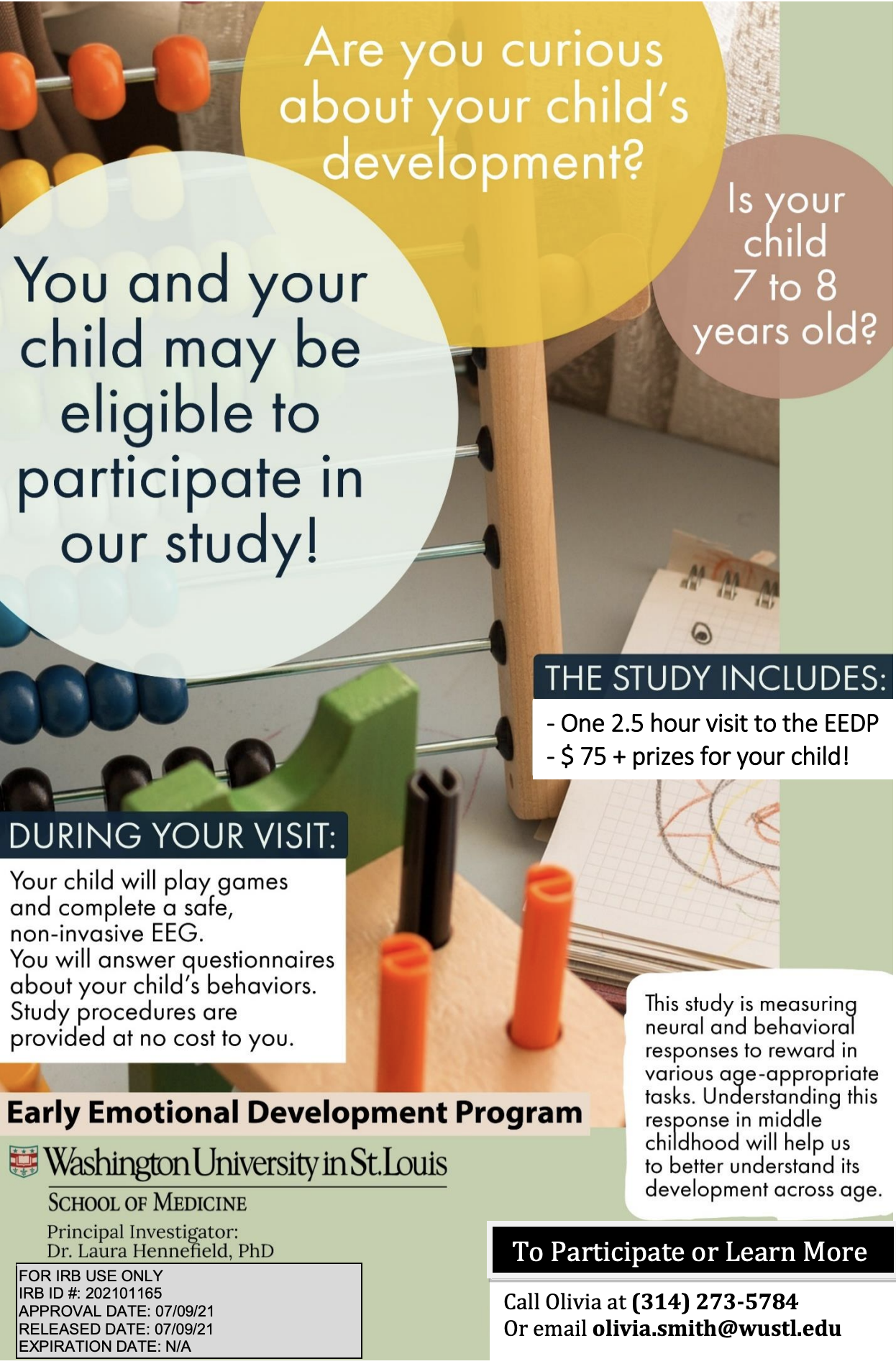 Are you curious about your child's development?

Is your child 7 to 8 years old?

You and your child may be eligible to participate in our study!

THE STUDY INCLUDES:

- One 2.5 hour visit to the EEDP
- $ 75 + prizes for your child!

DURING YOUR VISIT:

Your child will play games and complete a safe, non-invasive EEG.
You will answer questionnaires about your child's behaviors.
Study procedures are provided at no cost to you.

This study is measuring neural and behavioral responses to reward in various age-appropriate tasks. Understanding this response in middle childhood will help us to better understand its development across age.

Early Emotional Development Program

Washington University in St. Louis
SCHOOL OF MEDICINE

Principal Investigator:
Dr. Laura Hennefield, PhD

FOR IRB USE ONLY
IRB ID #: 202101165
APPROVAL DATE: 07/09/21
RELEASED DATE: 07/09/21
EXPIRATION DATE: N/A

To Participate or Learn More

Call Olivia at (314) 273-5784
Or email olivia.smith@wustl.edu